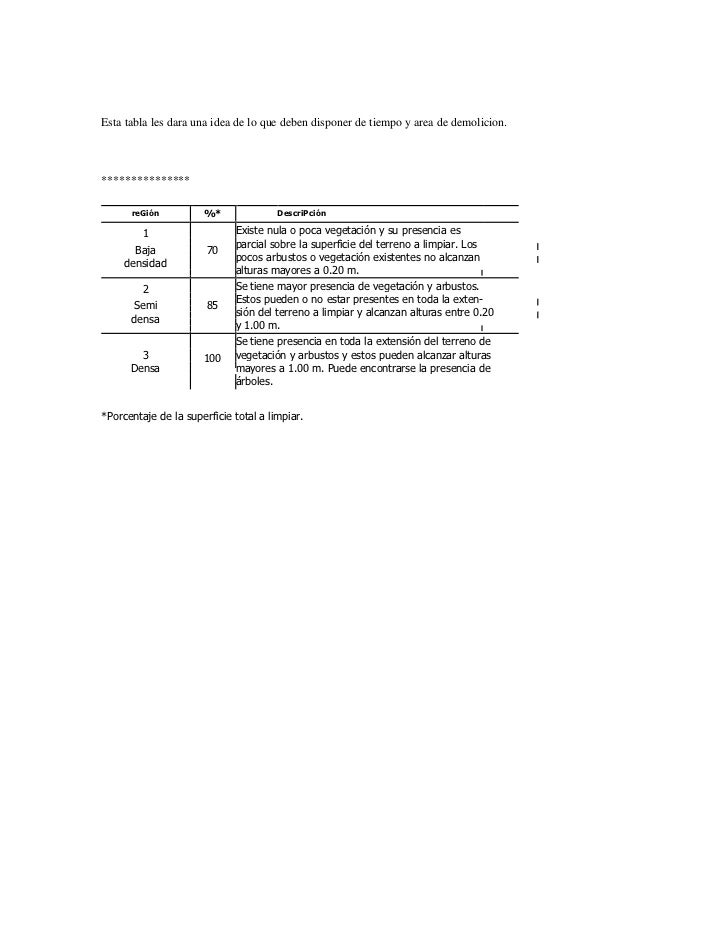 Esta tabla les dara una idea de lo que deben disponer de tiempo y area de demolicion.

***************

| reGión | %* | DescriPción |
|---|---|---|
| 1 Baja densidad | 70 | Existe nula o poca vegetación y su presencia es parcial sobre la superficie del terreno a limpiar. Los pocos arbustos o vegetación existentes no alcanzan alturas mayores a 0.20 m. |
| 2 Semi densa | 85 | Se tiene mayor presencia de vegetación y arbustos. Estos pueden o no estar presentes en toda la extensión del terreno a limpiar y alcanzan alturas entre 0.20 y 1.00 m. |
| 3 Densa | 100 | Se tiene presencia en toda la extensión del terreno de vegetación y arbustos y estos pueden alcanzar alturas mayores a 1.00 m. Puede encontrarse la presencia de árboles. |

*Porcentaje de la superficie total a limpiar.